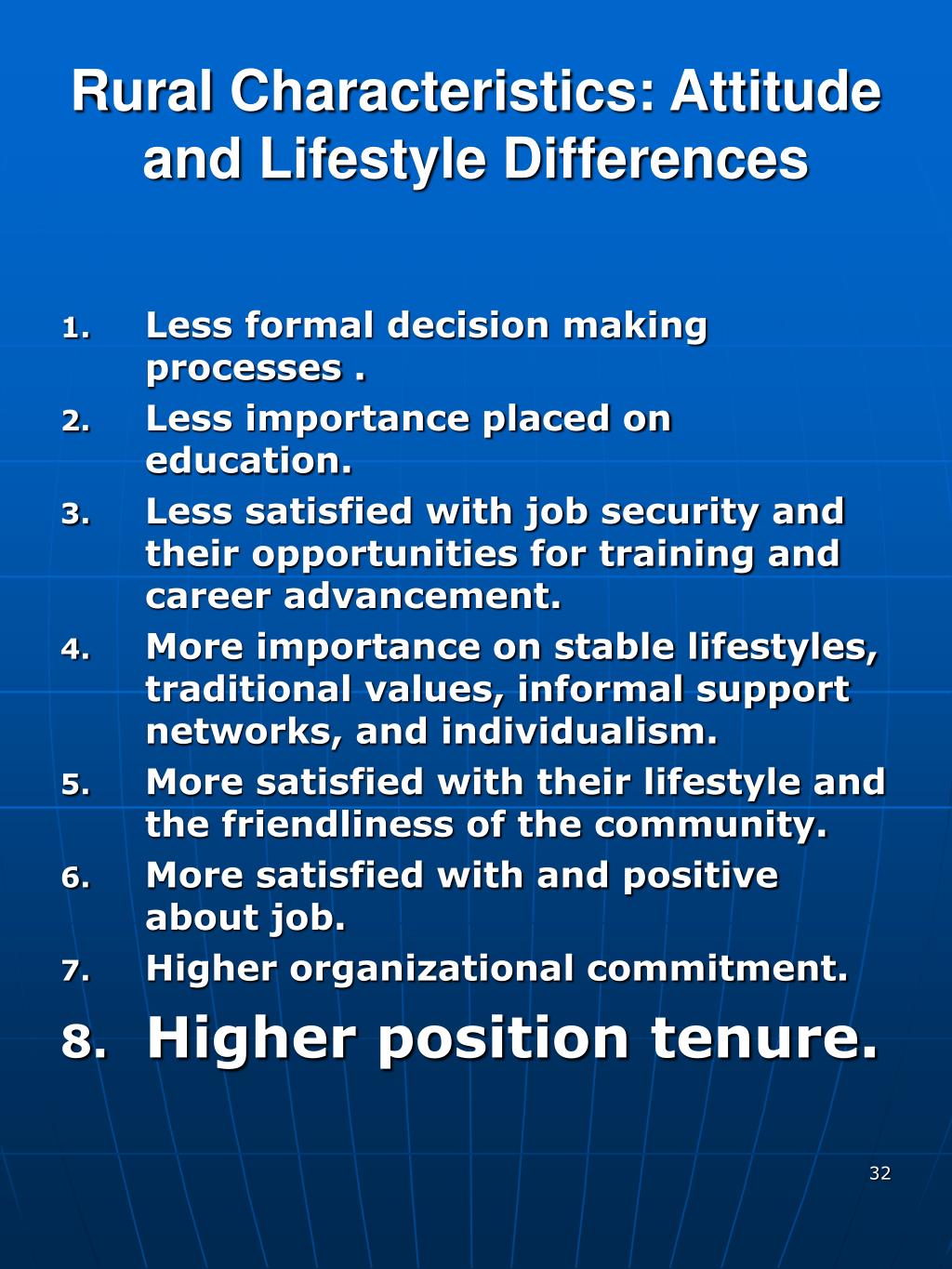 Rural Characteristics: Attitude and Lifestyle Differences

1. Less formal decision making processes .
2. Less importance placed on education.
3. Less satisfied with job security and their opportunities for training and career advancement.
4. More importance on stable lifestyles, traditional values, informal support networks, and individualism.
5. More satisfied with their lifestyle and the friendliness of the community.
6. More satisfied with and positive about job.
7. Higher organizational commitment.
8. Higher position tenure.

32